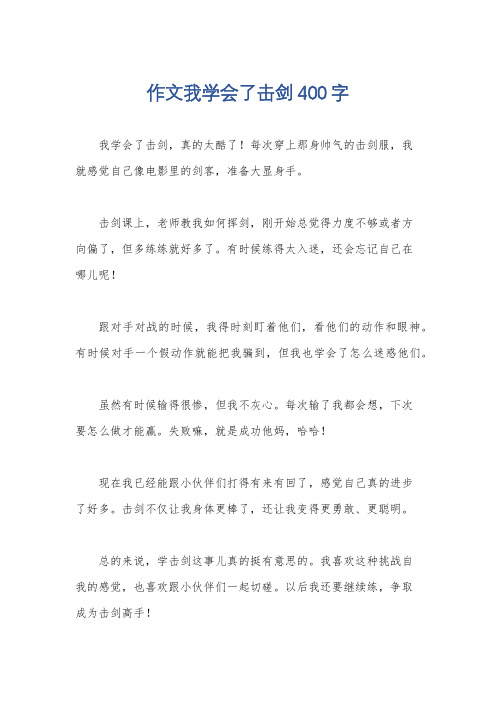 作文我学会了击剑400字

我学会了击剑，真的太酷了！每次穿上那身帅气的击剑服，我就感觉自己像电影里的剑客，准备大显身手。

击剑课上，老师教我如何挥剑，刚开始总觉得力度不够或者方向偏了，但多练练就好多了。有时候练得太入迷，还会忘记自己在哪儿呢！

跟对手对战的时候，我得时刻盯着他们，看他们的动作和眼神。有时候对手一个假动作就能把我骗到，但我也学会了怎么迷惑他们。

虽然有时候输得很惨，但我不灰心。每次输了我都会想，下次要怎么做才能赢。失败嘛，就是成功他妈，哈哈！

现在我已经能跟小伙伴们打得有来有回了，感觉自己真的进步了好多。击剑不仅让我身体更棒了，还让我变得更勇敢、更聪明。

总的来说，学击剑这事儿真的挺有意思的。我喜欢这种挑战自我的感觉，也喜欢跟小伙伴们一起切磋。以后我还要继续练，争取成为击剑高手！